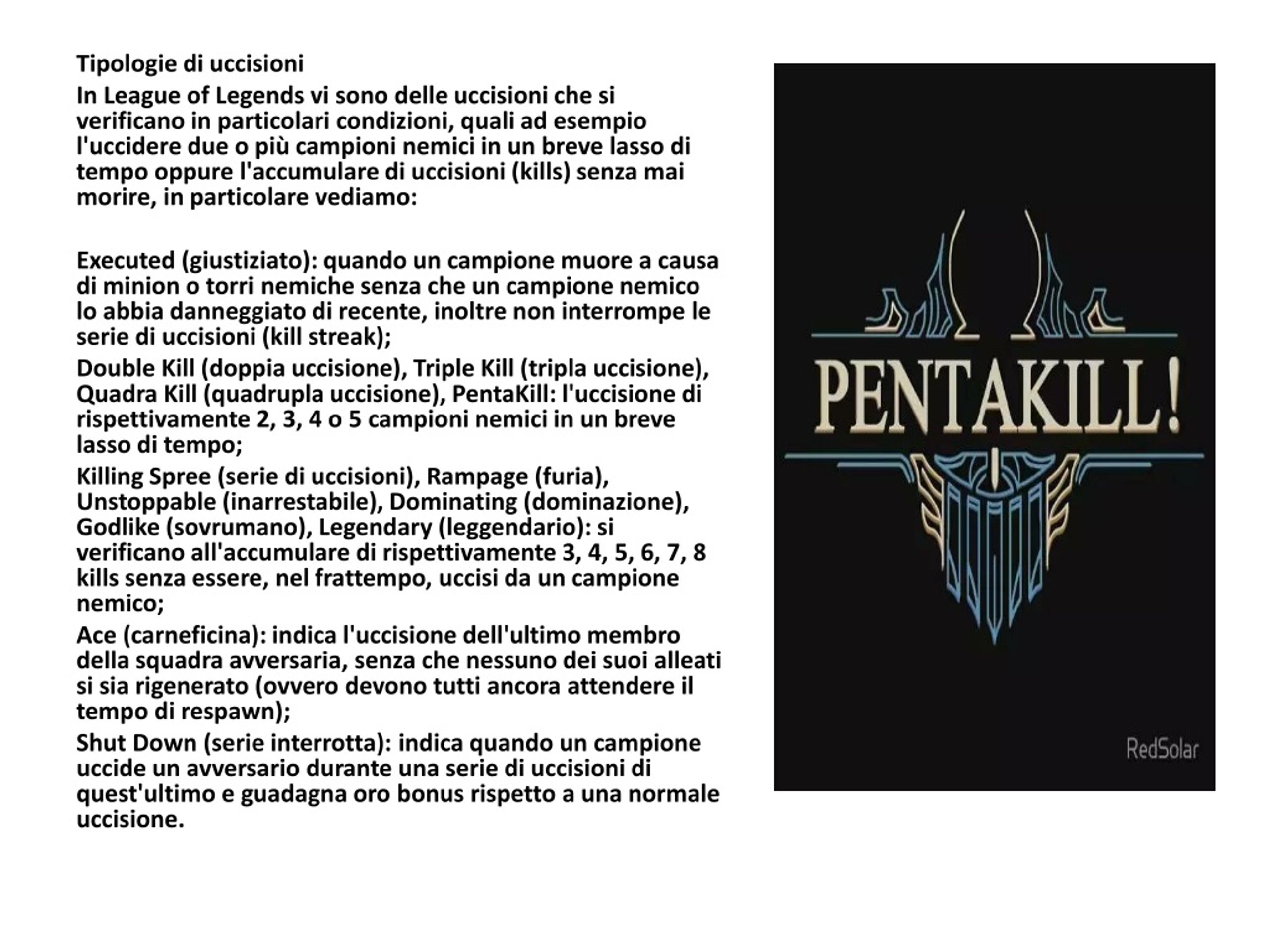 Tipologie di uccisioni

In League of Legends vi sono delle uccisioni che si verificano in particolari condizioni, quali ad esempio l'uccidere due o più campioni nemici in un breve lasso di tempo oppure l'accumulare di uccisioni (kills) senza mai morire, in particolare vediamo:

Executed (giustiziato): quando un campione muore a causa di minion o torri nemiche senza che un campione nemico lo abbia danneggiato di recente, inoltre non interrompe le serie di uccisioni (kill streak);

Double Kill (doppia uccisione), Triple Kill (tripla uccisione), Quadra Kill (quadrupla uccisione), PentaKill: l'uccisione di rispettivamente 2, 3, 4 o 5 campioni nemici in un breve lasso di tempo;

Killing Spree (serie di uccisioni), Rampage (furia), Unstoppable (inarrestabile), Dominating (dominazione), Godlike (sovrumano), Legendary (leggendario): si verificano all'accumulare di rispettivamente 3, 4, 5, 6, 7, 8 kills senza essere, nel frattempo, uccisi da un campione nemico;

Ace (carneficina): indica l'uccisione dell'ultimo membro della squadra avversaria, senza che nessuno dei suoi alleati si sia rigenerato (ovvero devono tutti ancora attendere il tempo di respawn);

Shut Down (serie interrotta): indica quando un campione uccide un avversario durante una serie di uccisioni di quest'ultimo e guadagna oro bonus rispetto a una normale uccisione.

PENTAKILL!

RedSolar